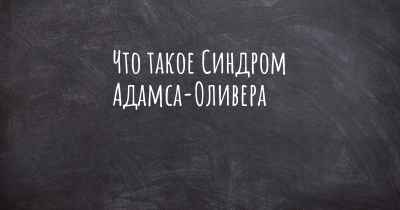 Что такое Синдром Адамса-Оливера